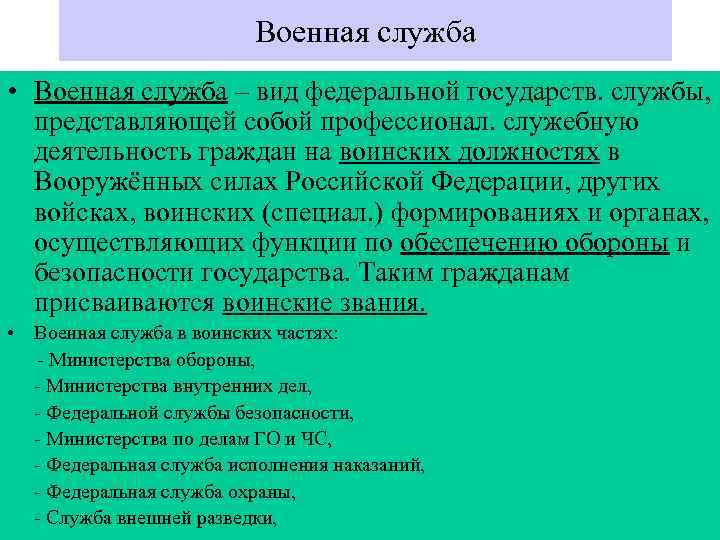 Военная служба

• Военная служба – вид федеральной государств. службы, представляющей собой профессионал. служебную деятельность граждан на воинских должностях в Вооружённых силах Российской Федерации, других войсках, воинских (специал.) формированиях и органах, осуществляющих функции по обеспечению обороны и безопасности государства. Таким гражданам присваиваются воинские звания.

• Военная служба в воинских частях:
- Министерства обороны,
- Министерства внутренних дел,
- Федеральной службы безопасности,
- Министерства по делам ГО и ЧС,
- Федеральная служба исполнения наказаний,
- Федеральная служба охраны,
- Служба внешней разведки,